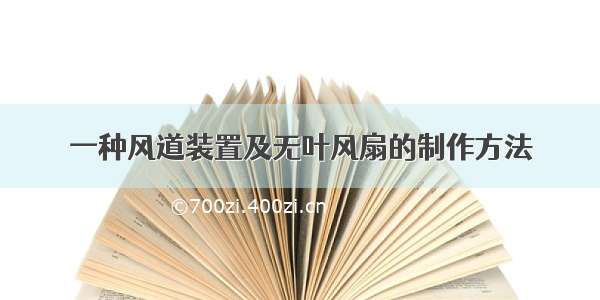 一种风道装置及无叶风扇的制作方法

©700zi.400zi.cn